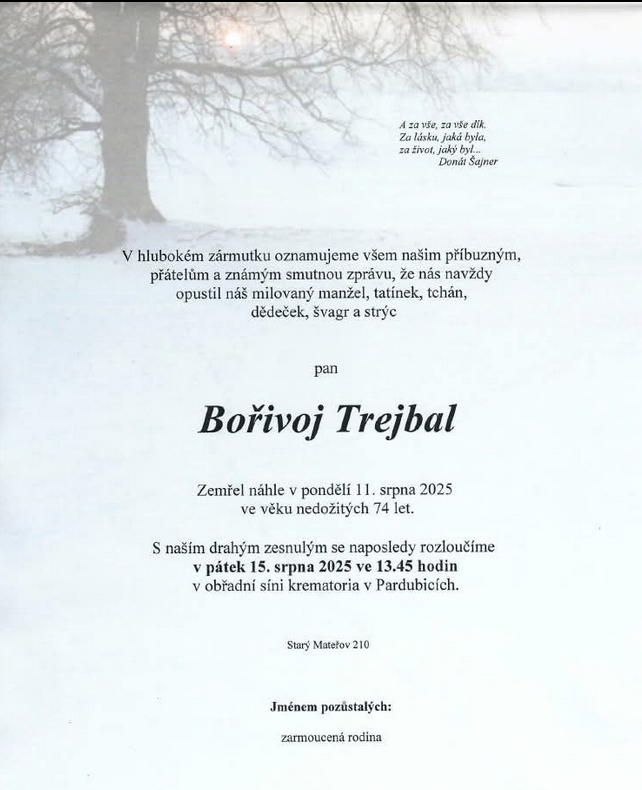 A za vše, za vše dík.
Za lásku, jaká byla,
za život, jaký byl...
Donát Šajner

V hlubokém zármutku oznamujeme všem našim příbuzným, přátelům a známým smutnou zprávu, že nás navždy opustil náš milovaný manžel, tatínek, tchán, dědeček, švagr a strýc

pan

Bořivoj Trejbal

Zemřel náhle v pondělí 11. srpna 2025
ve věku nedožitých 74 let.

S naším drahým zesnulým se naposledy rozloučíme
v pátek 15. srpna 2025 ve 13.45 hodin
v obřadní síni krematoria v Pardubicích.

Starý Mateřov 210

Jménem pozůstalých:

zarmoucená rodina